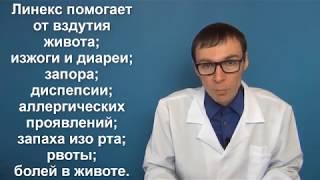 Линекс помогает от вздутия живота;
изжоги и диареи;
запора;
диспепсии;
аллергических проявлений;
запаха изо рта;
рвоты;
болей в животе.